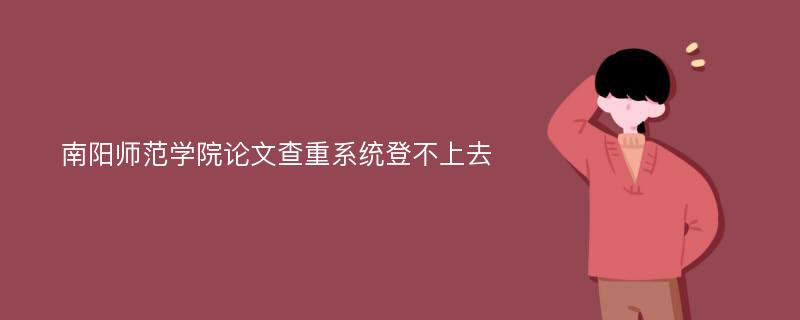 南阳师范学院论文查重系统登不上去